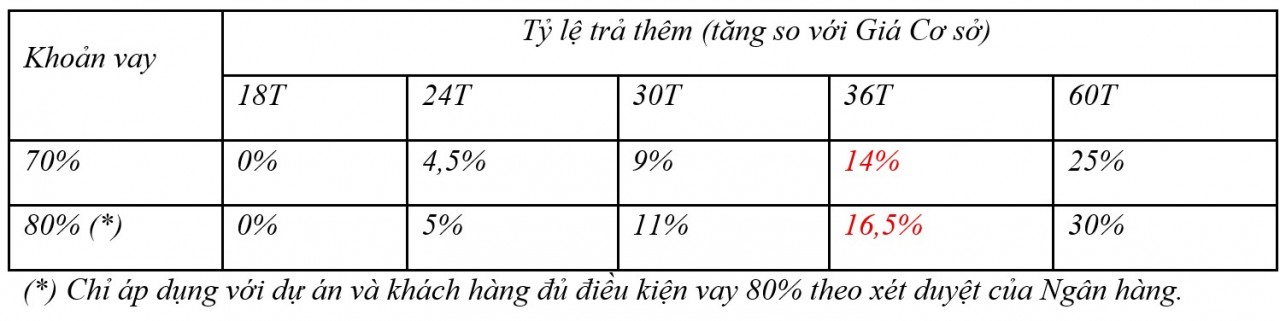 | Khoản vay | Tỷ lệ trả thêm (tăng so với Giá Cơ sở) | | | | |
|---|---|---|---|---|---|
| | 18T | 24T | 30T | 36T | 60T |
| 70% | 0% | 4,5% | 9% | 14% | 25% |
| 80% (*) | 0% | 5% | 11% | 16,5% | 30% |

(*) Chỉ áp dụng với dự án và khách hàng đủ điều kiện vay 80% theo xét duyệt của Ngân hàng.